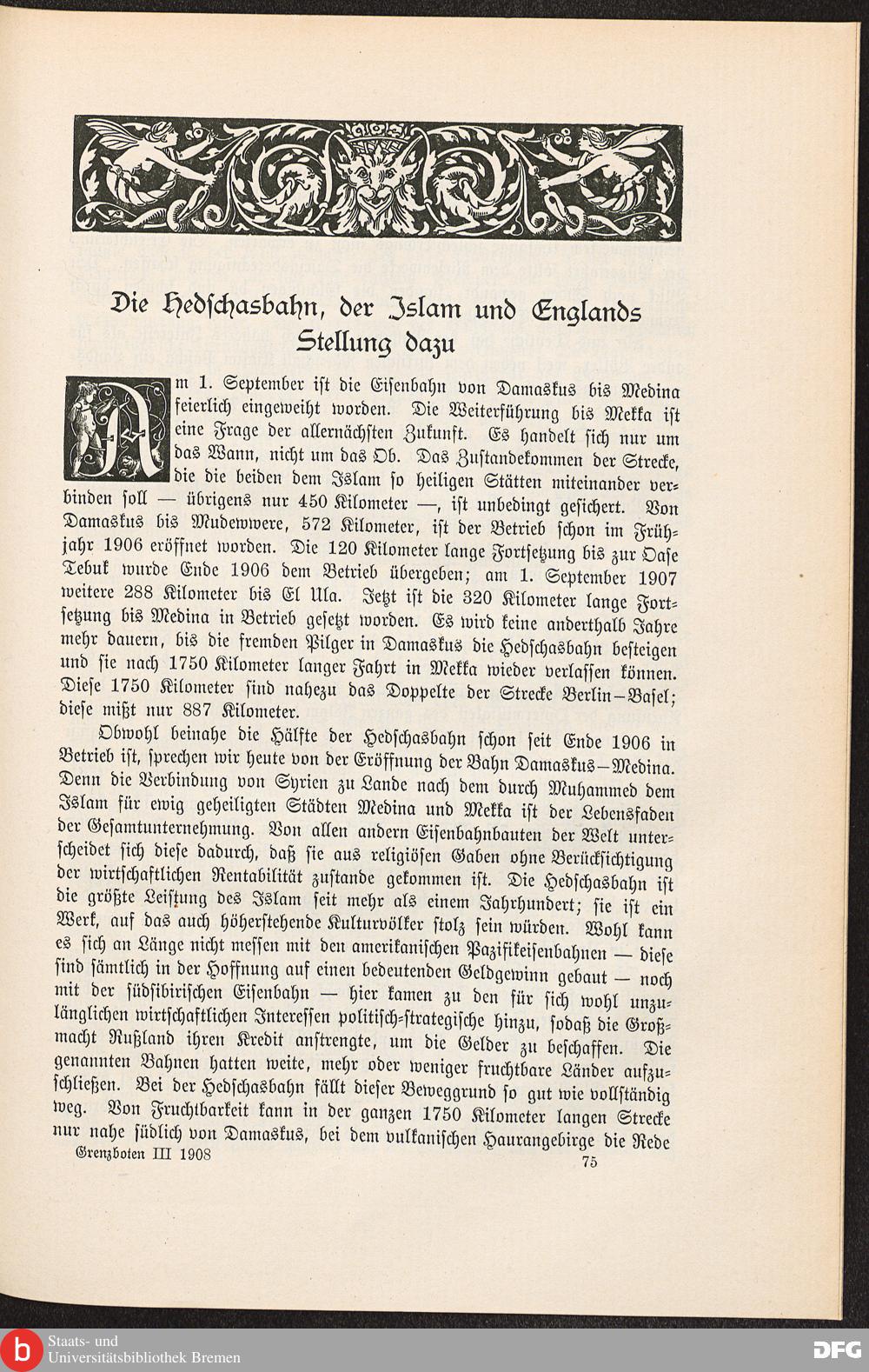 Die Hedschasbahn, der Islam und Englands Stellung dazu

Am 1. September ist die Eisenbahn von Damaskus bis Medina feierlich eingeweiht worden. Die Weiterführung bis Mekka ist eine Frage der allernächsten Zukunft. Es handelt sich nur um das Wann, nicht um das Ob. Das Zustandekommen der Strecke, die die beiden dem Islam so heiligen Stätten miteinander verbinden soll — übrigens nur 450 Kilometer —, ist unbedingt gesichert. Von Damaskus bis Mudewwere, 572 Kilometer, ist der Betrieb schon im Frühjahr 1906 eröffnet worden. Die 120 Kilometer lange Fortsetzung bis zur Oase Tebuk wurde Ende 1906 dem Betrieb übergeben; am 1. September 1907 weitere 288 Kilometer bis El Ula. Jetzt ist die 320 Kilometer lange Fortsetzung bis Medina in Betrieb gesetzt worden. Es wird keine anderthalb Jahre mehr dauern, bis die fremden Pilger in Damaskus die Hedschasbahn besteigen und sie nach 1750 Kilometer langer Fahrt in Mekka wieder verlassen können. Diese 1750 Kilometer sind nahezu das Doppelte der Strecke Berlin—Basel; diese mißt nur 887 Kilometer.

Obwohl beinahe die Hälfte der Hedschasbahn schon seit Ende 1906 in Betrieb ist, sprechen wir heute von der Eröffnung der Bahn Damaskus—Medina. Denn die Verbindung von Syrien zu Lande nach dem durch Muhammed dem Islam für ewig geheiligten Städten Medina und Mekka ist der Lebensfaden der Gesamtunternehmung. Von allen andern Eisenbahnbauten der Welt unterscheidet sich diese dadurch, daß sie aus religiösen Gaben ohne Berücksichtigung der wirtschaftlichen Rentabilität zustande gekommen ist. Die Hedschasbahn ist die größte Leistung des Islam seit mehr als einem Jahrhundert; sie ist ein Werk, auf das auch höherstehende Kulturvölker stolz sein würden. Wohl kann es sich an Länge nicht messen mit den amerikanischen Pazifikeisenbahnen — diese sind sämtlich in der Hoffnung auf einen bedeutenden Geldgewinn gebaut — noch mit der südsibirischen Eisenbahn — hier kamen zu den für sich wohl unzulänglichen wirtschaftlichen Interessen politisch-strategische hinzu, sodaß die Großmacht Rußland ihren Kredit anstrengte, um die Gelder zu beschaffen. Die genannten Bahnen hatten weite, mehr oder weniger fruchtbare Länder aufzuschließen. Bei der Hedschasbahn fällt dieser Beweggrund so gut wie vollständig weg. Von Fruchtbarkeit kann in der ganzen 1750 Kilometer langen Strecke nur nahe südlich von Damaskus, bei dem vulkanischen Haurangebirge die Rede

Grenzboten III 1908 75

Staats- und Universitätsbibliothek Bremen DFG